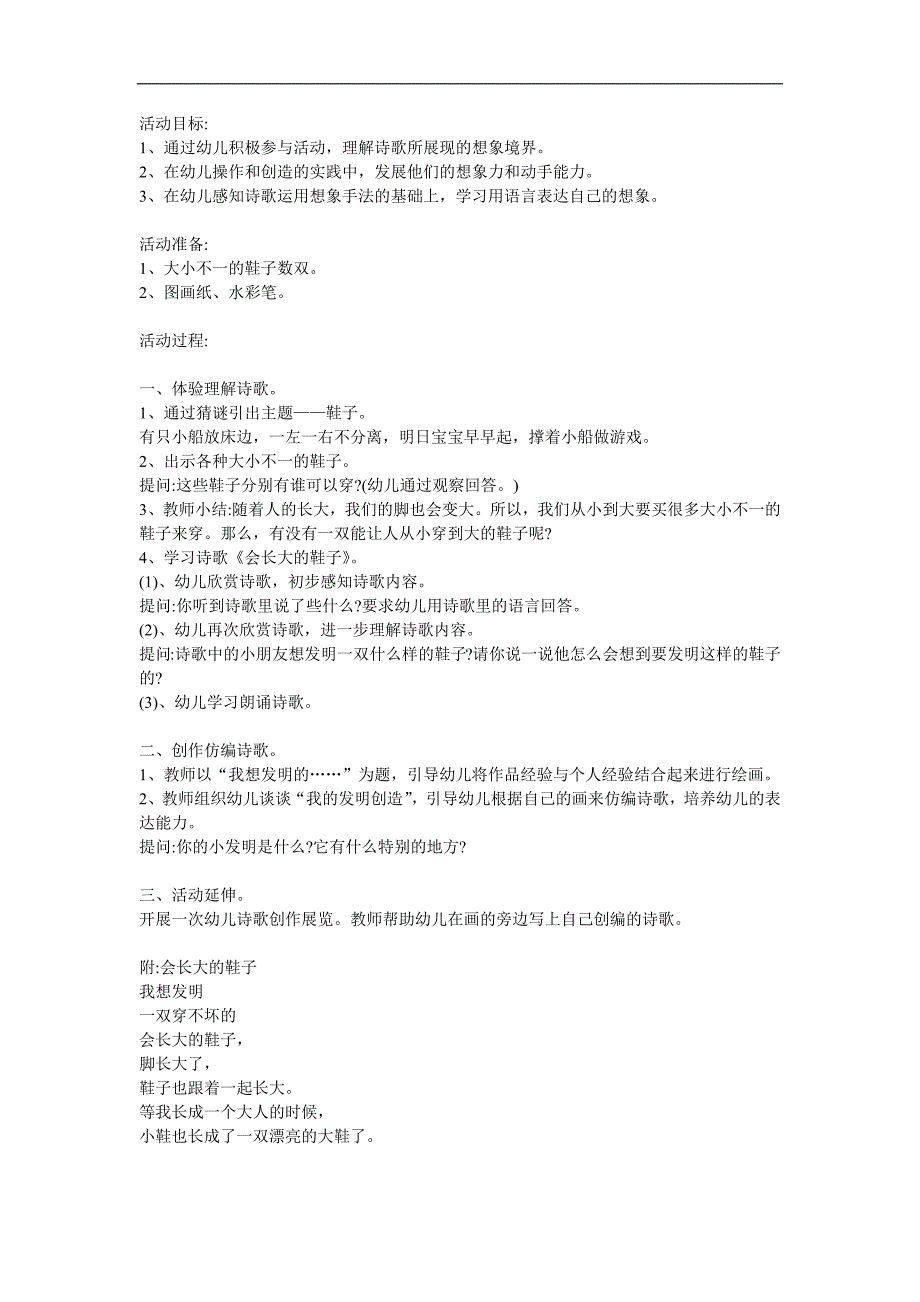 活动目标:
1、通过幼儿积极参与活动，理解诗歌所展现的想象境界。
2、在幼儿操作和创造的实践中，发展他们的想象力和动手能力。
3、在幼儿感知诗歌运用想象手法的基础上，学习用语言表达自己的想象。

活动准备:
1、大小不一的鞋子数双。
2、图画纸、水彩笔。

活动过程:

一、体验理解诗歌。
1、通过猜谜引出主题——鞋子。
有只小船放床边，一左一右不分离，明日宝宝早早起，撑着小船做游戏。
2、出示各种大小不一的鞋子。
提问:这些鞋子分别有谁可以穿?(幼儿通过观察回答。)
3、教师小结:随着人的长大，我们的脚也会变大。所以，我们从小到大要买很多大小不一的鞋子来穿。那么，有没有一双能让人从小穿到大的鞋子呢?
4、学习诗歌《会长大的鞋子》。
(1)、幼儿欣赏诗歌，初步感知诗歌内容。
提问:你听到诗歌里说了些什么?要求幼儿用诗歌里的语言回答。
(2)、幼儿再次欣赏诗歌，进一步理解诗歌内容。
提问:诗歌中的小朋友想发明一双什么样的鞋子?请你说一说他怎么会想到要发明这样的鞋子的?
(3)、幼儿学习朗诵诗歌。

二、创作仿编诗歌。
1、教师以“我想发明的……”为题，引导幼儿将作品经验与个人经验结合起来进行绘画。
2、教师组织幼儿谈谈“我的发明创造”，引导幼儿根据自己的画来仿编诗歌，培养幼儿的表达能力。
提问:你的小发明是什么?它有什么特别的地方?

三、活动延伸。
开展一次幼儿诗歌创作展览。教师帮助幼儿在画的旁边写上自己创编的诗歌。

附:会长大的鞋子
我想发明
一双穿不坏的
会长大的鞋子，
脚长大了，
鞋子也跟着一起长大。
等我长成一个大人的时候，
小鞋也长成了一双漂亮的大鞋了。